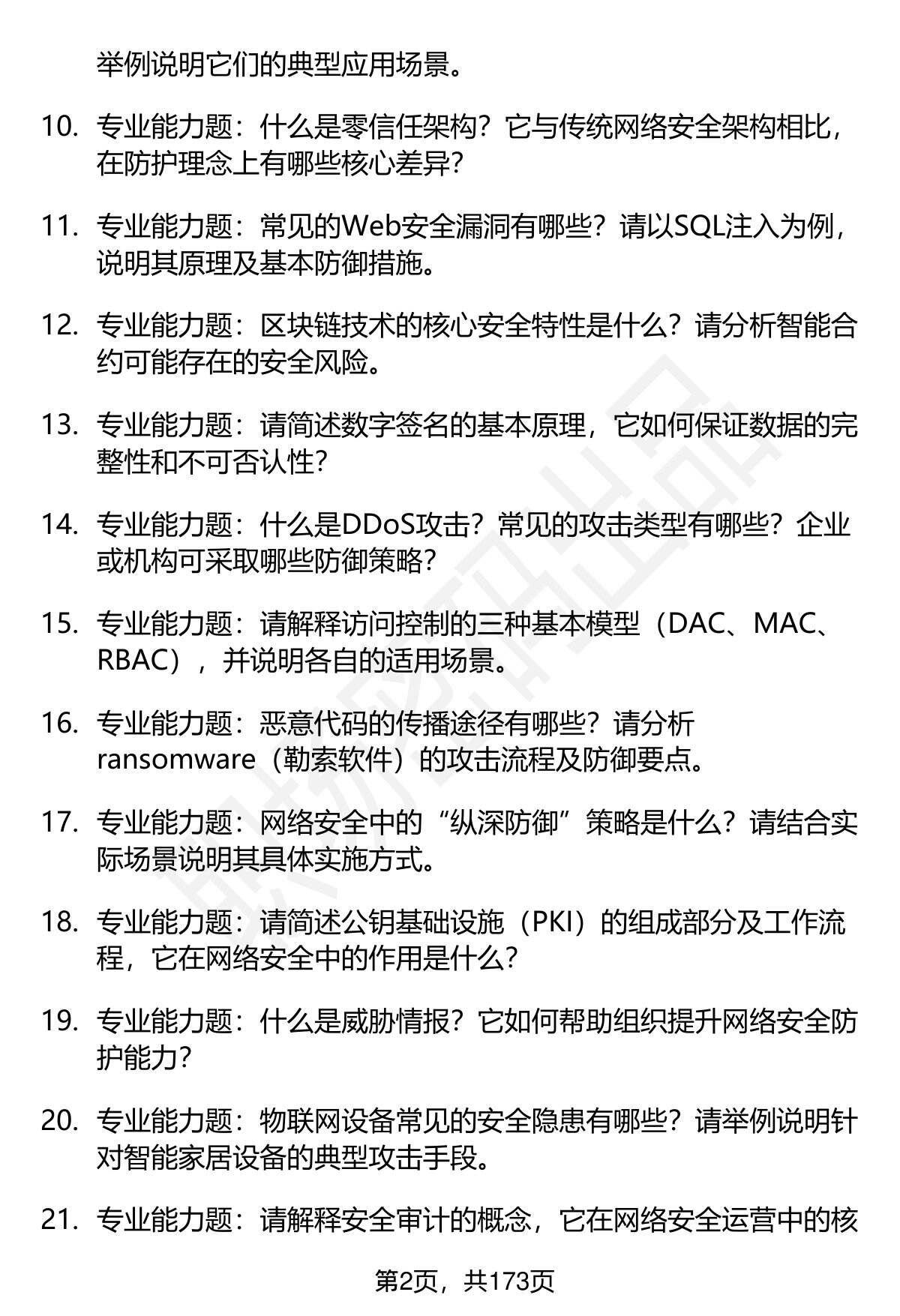 举例说明它们的典型应用场景。

10. 专业能力题：什么是零信任架构？它与传统网络安全架构相比，在防护理念上有哪些核心差异？

11. 专业能力题：常见的Web安全漏洞有哪些？请以SQL注入为例，说明其原理及基本防御措施。

12. 专业能力题：区块链技术的核心安全特性是什么？请分析智能合约可能存在的安全风险。

13. 专业能力题：请简述数字签名的基本原理，它如何保证数据的完整性和不可否认性？

14. 专业能力题：什么是DDoS攻击？常见的攻击类型有哪些？企业或机构可采取哪些防御策略？

15. 专业能力题：请解释访问控制的三种基本模型（DAC、MAC、RBAC），并说明各自的适用场景。

16. 专业能力题：恶意代码的传播途径有哪些？请分析ransomware（勒索软件）的攻击流程及防御要点。

17. 专业能力题：网络安全中的“纵深防御”策略是什么？请结合实际场景说明其具体实施方式。

18. 专业能力题：请简述公钥基础设施（PKI）的组成部分及工作流程，它在网络安全中的作用是什么？

19. 专业能力题：什么是威胁情报？它如何帮助组织提升网络安全防护能力？

20. 专业能力题：物联网设备常见的安全隐患有哪些？请举例说明针对智能家居设备的典型攻击手段。

21. 专业能力题：请解释安全审计的概念，它在网络安全运营中的核

第2页，共173页